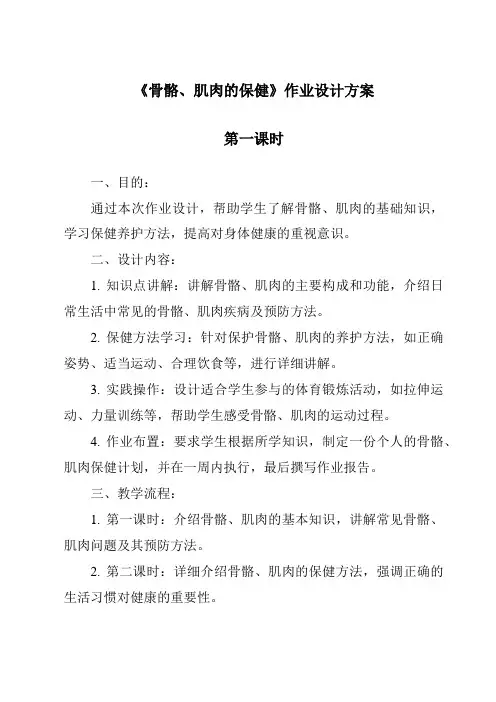 《骨骼、肌肉的保健》作业设计方案

第一课时

一、目的：

通过本次作业设计，帮助学生了解骨骼、肌肉的基础知识，学习保健养护方法，提高对身体健康的重视意识。

二、设计内容：

1. 知识点讲解：讲解骨骼、肌肉的主要构成和功能，介绍日常生活中常见的骨骼、肌肉疾病及预防方法。

2. 保健方法学习：针对保护骨骼、肌肉的养护方法，如正确姿势、适当运动、合理饮食等，进行详细讲解。

3. 实践操作：设计适合学生参与的体育锻炼活动，如拉伸运动、力量训练等，帮助学生感受骨骼、肌肉的运动过程。

4. 作业布置：要求学生根据所学知识，制定一份个人的骨骼、肌肉保健计划，并在一周内执行，最后撰写作业报告。

三、教学流程：

1. 第一课时：介绍骨骼、肌肉的基本知识，讲解常见骨骼、肌肉问题及其预防方法。

2. 第二课时：详细介绍骨骼、肌肉的保健方法，强调正确的生活习惯对健康的重要性。